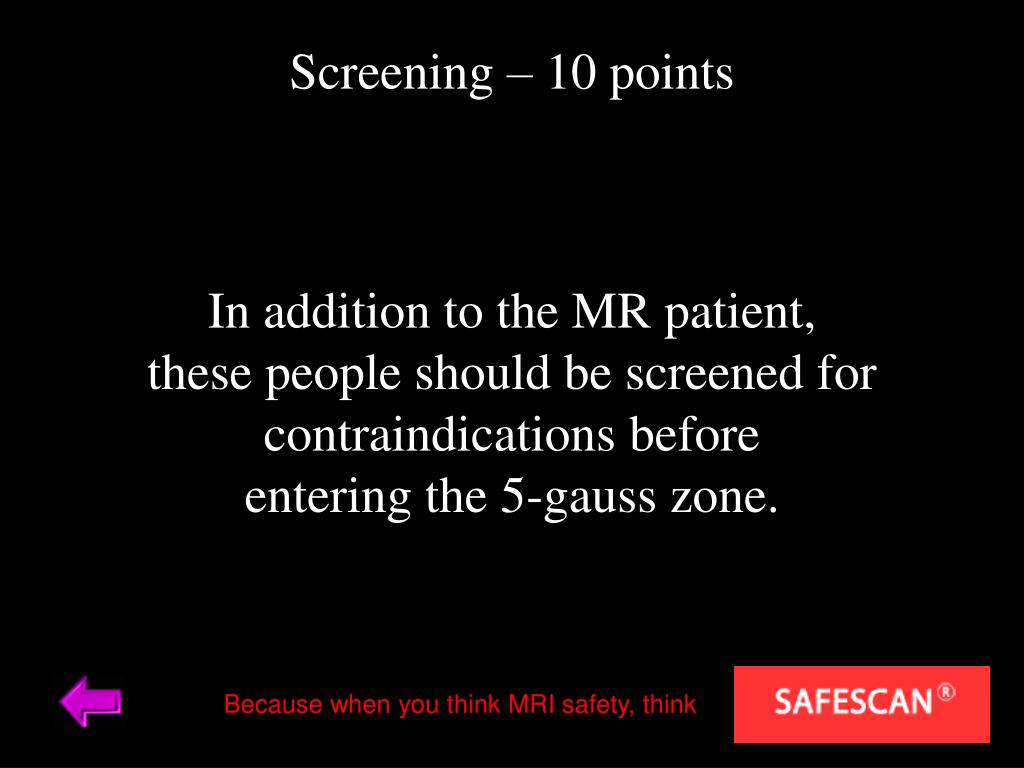 Screening – 10 points

In addition to the MR patient, these people should be screened for contraindications before entering the 5-gauss zone.

Because when you think MRI safety, think

SAFESCAN®